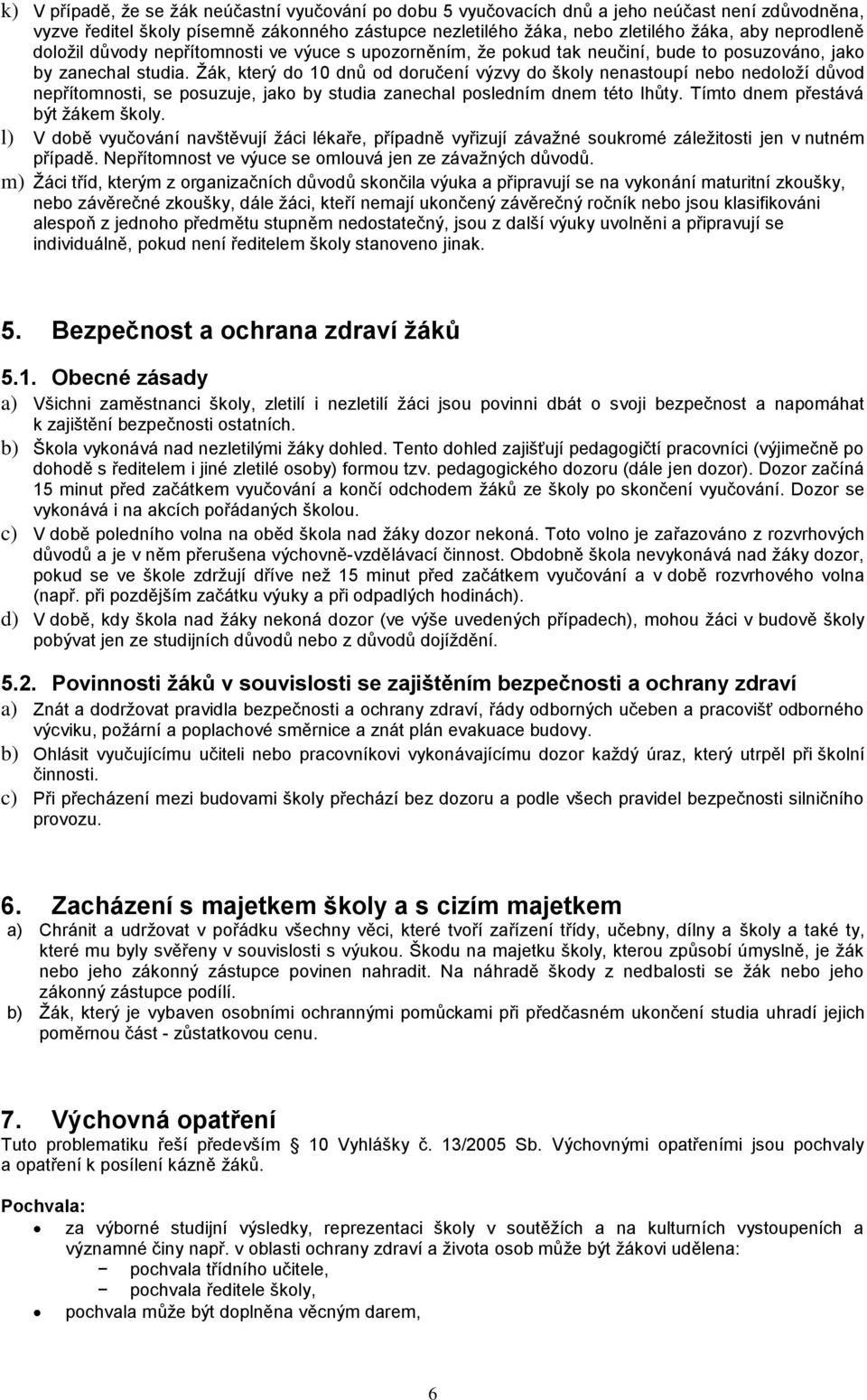 k) V případě, že se žák neúčastní vyučování po dobu 5 vyučovacích dnů a jeho neúčast není zdůvodněna, vyzve ředitel školy písemně zákonného zástupce nezletilého žáka, nebo zletilého žáka, aby neprodleně doložil důvody nepřítomnosti ve výuce s upozorněním, že pokud tak neučiní, bude to posuzováno, jako by zanechal studia. Žák, který do 10 dnů od doručení výzvy do školy nenastoupí nebo nedoloží důvod nepřítomnosti, se posuzuje, jako by studia zanechal posledním dnem této lhůty. Tímto dnem přestává být žákem školy.

l) V době vyučování navštěvují žáci lékaře, případně vyřizují závažné soukromé záležitosti jen v nutném případě. Nepřítomnost ve výuce se omlouvá jen ze závažných důvodů.

m) Žáci tříd, kterým z organizačních důvodů skončila výuka a připravují se na vykonání maturitní zkoušky, nebo závěrečné zkoušky, dále žáci, kteří nemají ukončený závěrečný ročník nebo jsou klasifikováni alespoň z jednoho předmětu stupněm nedostatečný, jsou z další výuky uvolněni a připravují se individuálně, pokud není ředitelem školy stanoveno jinak.

5. Bezpečnost a ochrana zdraví žáků

5.1. Obecné zásady

a) Všichni zaměstnanci školy, zletilí i nezletilí žáci jsou povinni dbát o svoji bezpečnost a napomáhat k zajištění bezpečnosti ostatních.

b) Škola vykonává nad nezletilými žáky dohled. Tento dohled zajišťují pedagogičtí pracovníci (výjimečně po dohodě s ředitelem i jiné zletilé osoby) formou tzv. pedagogického dozoru (dále jen dozor). Dozor začíná 15 minut před začátkem vyučování a končí odchodem žáků ze školy po skončení vyučování. Dozor se vykonává i na akcích pořádaných školou.

c) V době poledního volna na oběd škola nad žáky dozor nekoná. Toto volno je zařazováno z rozvrhových důvodů a je v něm přerušena výchovně-vzdělávací činnost. Obdobně škola nevykonává nad žáky dozor, pokud se ve škole zdržují dříve než 15 minut před začátkem vyučování a v době rozvrhového volna (např. při pozdějším začátku výuky a při odpadlých hodinách).

d) V době, kdy škola nad žáky nekoná dozor (ve výše uvedených případech), mohou žáci v budově školy pobývat jen ze studijních důvodů nebo z důvodů dojíždění.

5.2. Povinnosti žáků v souvislosti se zajištěním bezpečnosti a ochrany zdraví

a) Znát a dodržovat pravidla bezpečnosti a ochrany zdraví, řády odborných učeben a pracovišť odborného výcviku, požární a poplachové směrnice a znát plán evakuace budovy.

b) Ohlásit vyučujícímu učiteli nebo pracovníkovi vykonávajícímu dozor každý úraz, který utrpěl při školní činnosti.

c) Při přecházení mezi budovami školy přechází bez dozoru a podle všech pravidel bezpečnosti silničního provozu.

6. Zacházení s majetkem školy a s cizím majetkem

a) Chránit a udržovat v pořádku všechny věci, které tvoří zařízení třídy, učebny, dílny a školy a také ty, které mu byly svěřeny v souvislosti s výukou. Škodu na majetku školy, kterou způsobí úmyslně, je žák nebo jeho zákonný zástupce povinen nahradit. Na náhradě škody z nedbalosti se žák nebo jeho zákonný zástupce podílí.

b) Žák, který je vybaven osobními ochrannými pomůckami při předčasném ukončení studia uhradí jejich poměrnou část - zůstatkovou cenu.

7. Výchovná opatření

Tuto problematiku řeší především § 10 Vyhlášky č. 13/2005 Sb. Výchovnými opatřeními jsou pochvaly a opatření k posílení kázně žáků.

Pochvala:

• za výborné studijní výsledky, reprezentaci školy v soutěžích a na kulturních vystoupeních a významné činy např. v oblasti ochrany zdraví a života osob může být žákovi udělena:
 − pochvala třídního učitele,
 − pochvala ředitele školy,
• pochvala může být doplněna věcným darem,

6